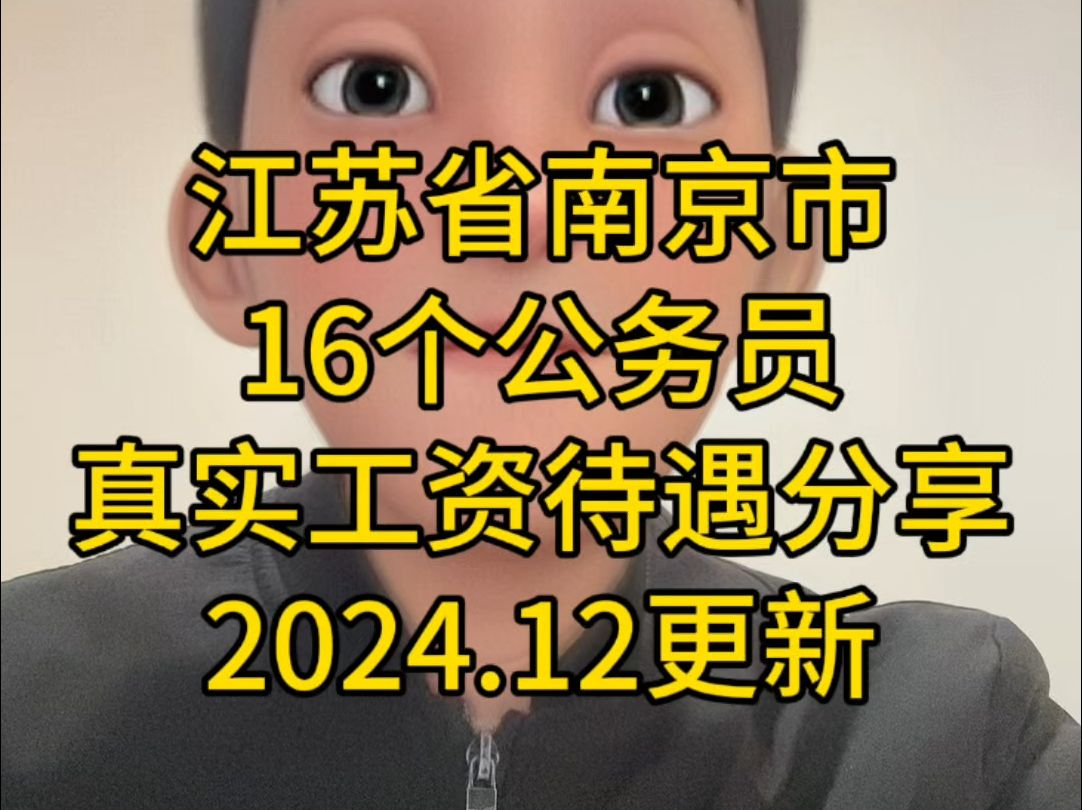 江苏省南京市
16个公务员
真实工资待遇分享
2024.12更新